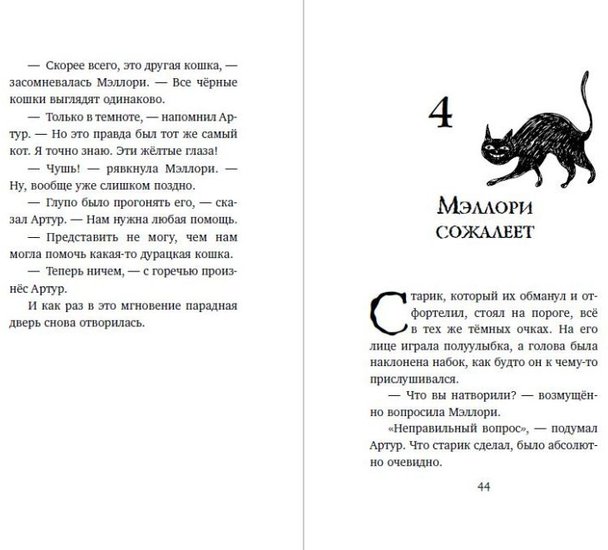 — Скорее всего, это другая кошка, — засомневалась Мэллори. — Все чёрные кошки выглядят одинаково.

— Только в темноте, — напомнил Артур. — Но это правда был тот же самый кот. Я точно знаю. Эти жёлтые глаза!

— Чушь! — рявкнула Мэллори. — Ну, вообще уже слишком поздно.

— Глупо было прогонять его, — сказал Артур. — Нам нужна любая помощь.

— Представить не могу, чем нам могла помочь какая-то дурацкая кошка.

— Теперь ничем, — с горечью произнёс Артур.

И как раз в это мгновение парадная дверь снова отворилась.

4

Мэллори сожалеет

Старик, который их обманул и отфортелил, стоял на пороге, всё в тех же тёмных очках. На его лице играла полуулыбка, а голова была наклонена набок, как будто он к чему-то прислушивался.

— Что вы натворили? — возмущённо вопросила Мэллори.

«Неправильный вопрос», — подумал Артур. Что старик сделал, было абсолютно очевидно.

44